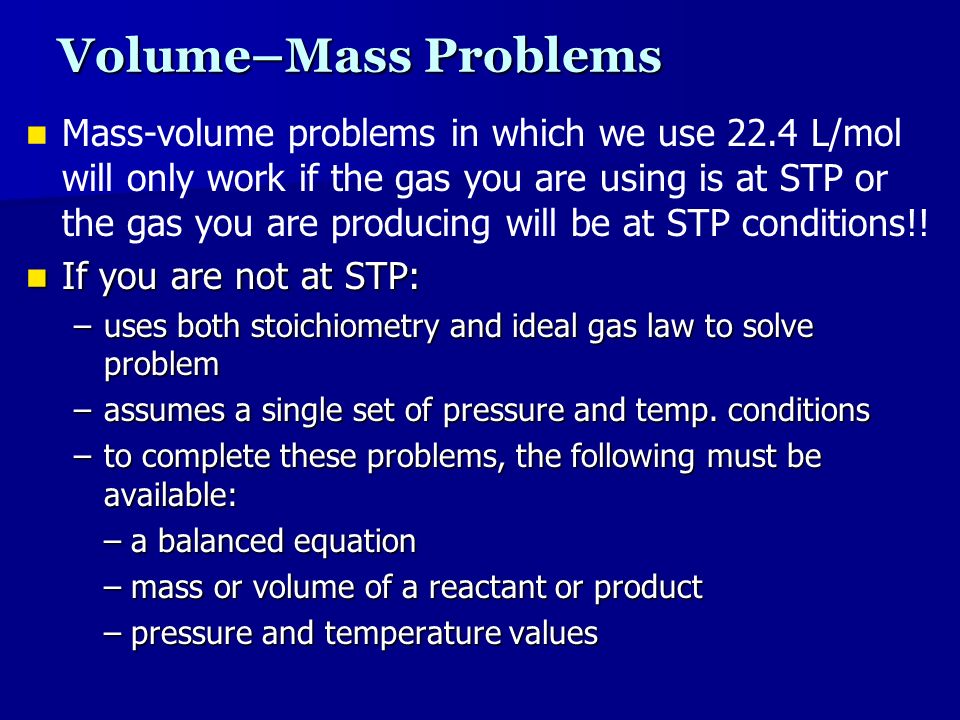 Volume–Mass Problems

Mass-volume problems in which we use 22.4 L/mol will only work if the gas you are using is at STP or the gas you are producing will be at STP conditions!!

If you are not at STP:

– uses both stoichiometry and ideal gas law to solve problem

– assumes a single set of pressure and temp. conditions

– to complete these problems, the following must be available:

– a balanced equation

– mass or volume of a reactant or product

– pressure and temperature values